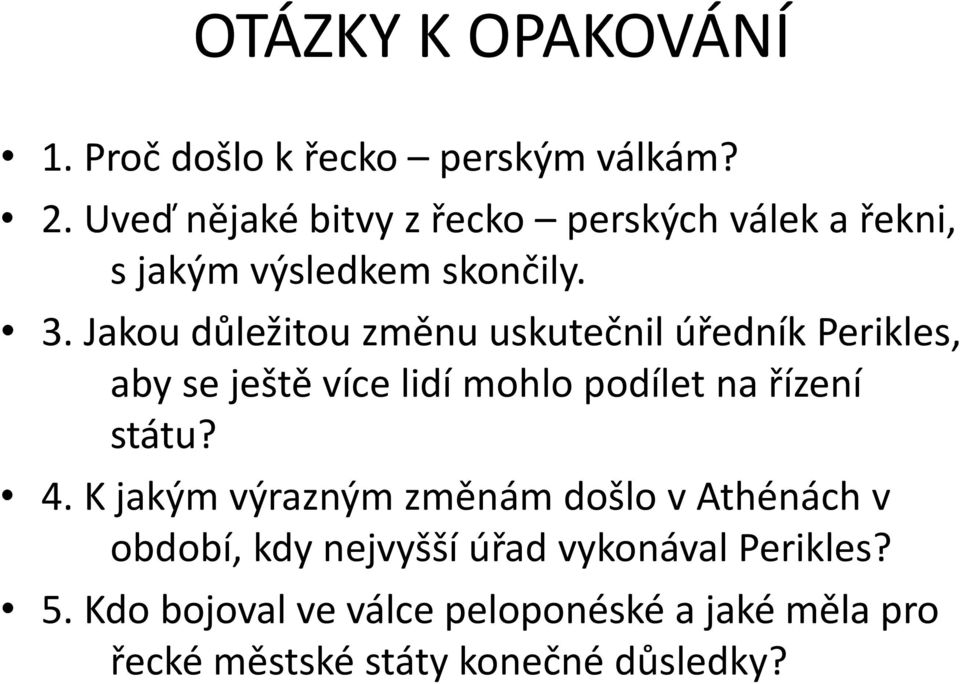 OTÁZKY K OPAKOVÁNÍ

• 1. Proč došlo k řecko – perským válkám?

• 2. Uveď nějaké bitvy z řecko – perských válek a řekni, s jakým výsledkem skončily.

• 3. Jakou důležitou změnu uskutečnil úředník Perikles, aby se ještě více lidí mohlo podílet na řízení státu?

• 4. K jakým výrazným změnám došlo v Athénách v období, kdy nejvyšší úřad vykonával Perikles?

• 5. Kdo bojoval ve válce peloponéské a jaké měla pro řecké městské státy konečné důsledky?